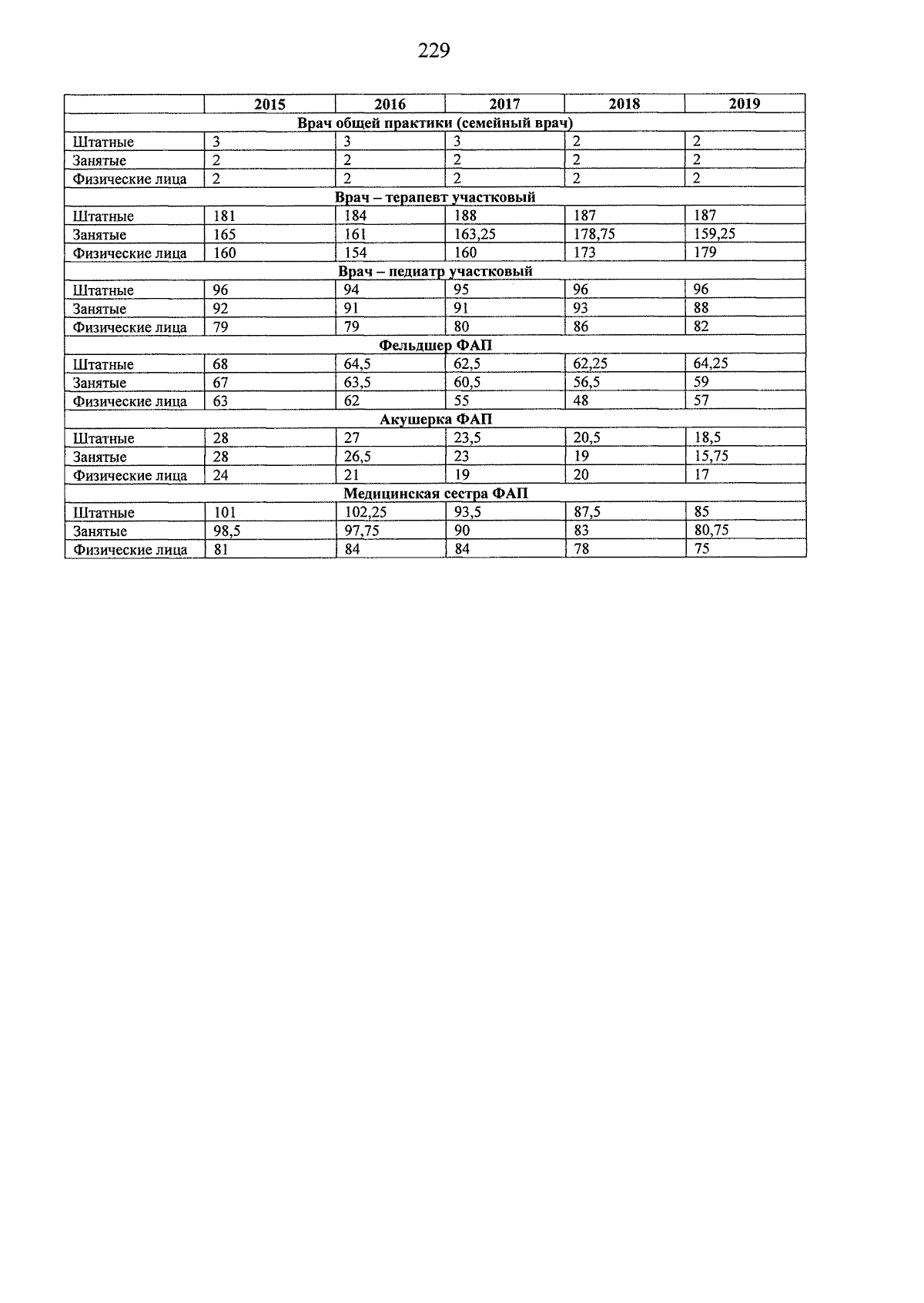 229

|  | 2015 | 2016 | 2017 | 2018 | 2019 |
|---|---|---|---|---|---|
| Врач общей практики (семейный врач) | | | | | |
| Штатные | 3 | 3 | 3 | 2 | 2 |
| Занятые | 2 | 2 | 2 | 2 | 2 |
| Физические лица | 2 | 2 | 2 | 2 | 2 |
| Врач – терапевт участковый | | | | | |
| Штатные | 181 | 184 | 188 | 187 | 187 |
| Занятые | 165 | 161 | 163,25 | 178,75 | 159,25 |
| Физические лица | 160 | 154 | 160 | 173 | 179 |
| Врач – педиатр участковый | | | | | |
| Штатные | 96 | 94 | 95 | 96 | 96 |
| Занятые | 92 | 91 | 91 | 93 | 88 |
| Физические лица | 79 | 79 | 80 | 86 | 82 |
| Фельдшер ФАП | | | | | |
| Штатные | 68 | 64,5 | 62,5 | 62,25 | 64,25 |
| Занятые | 67 | 63,5 | 60,5 | 56,5 | 59 |
| Физические лица | 63 | 62 | 55 | 48 | 57 |
| Акушерка ФАП | | | | | |
| Штатные | 28 | 27 | 23,5 | 20,5 | 18,5 |
| Занятые | 28 | 26,5 | 23 | 19 | 15,75 |
| Физические лица | 24 | 21 | 19 | 20 | 17 |
| Медицинская сестра ФАП | | | | | |
| Штатные | 101 | 102,25 | 93,5 | 87,5 | 85 |
| Занятые | 98,5 | 97,75 | 90 | 83 | 80,75 |
| Физические лица | 81 | 84 | 84 | 78 | 75 |